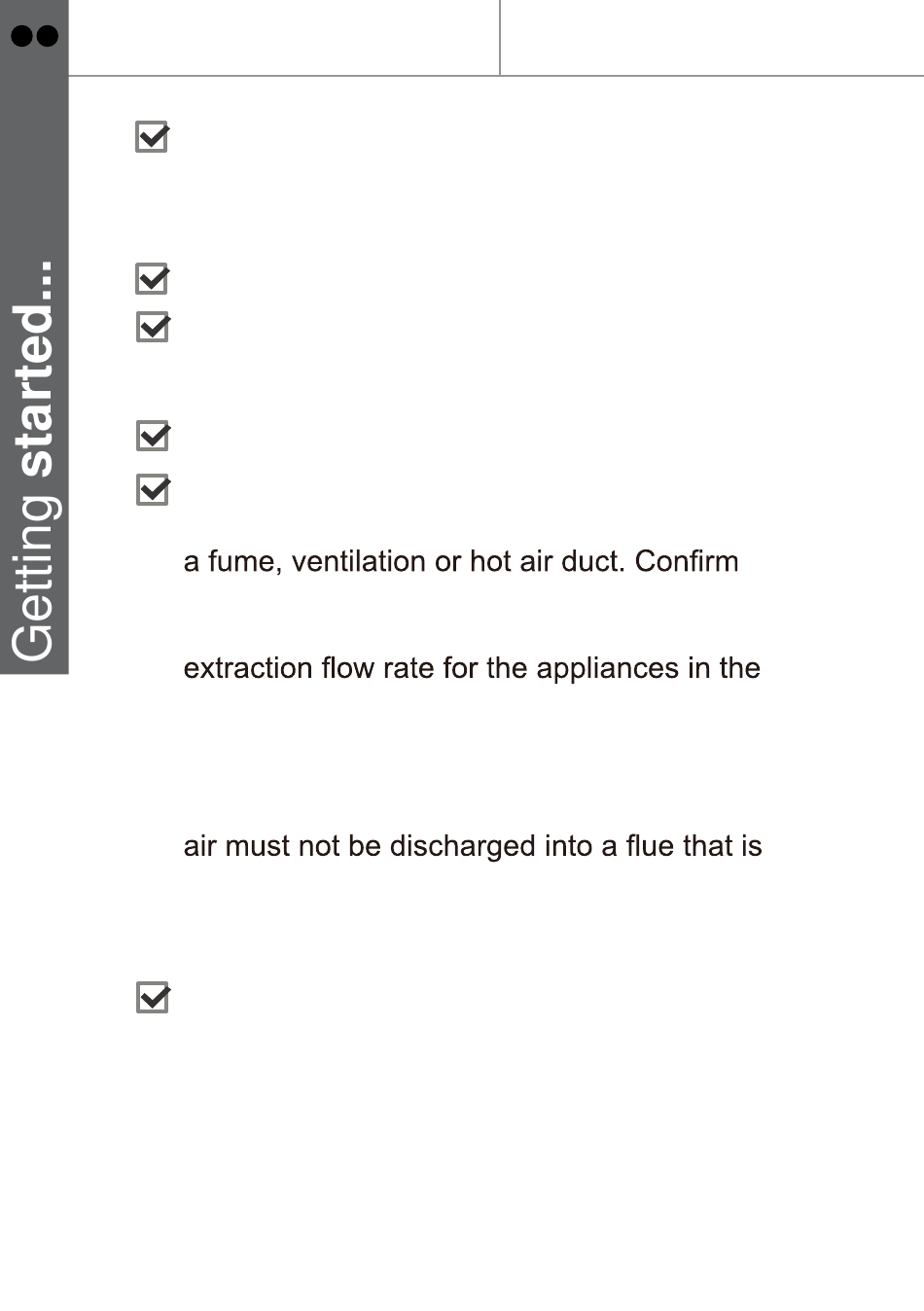 Getting started...

a fume, ventilation or hot air duct. Confirm

extraction flow rate for the appliances in the

air must not be discharged into a flue that is